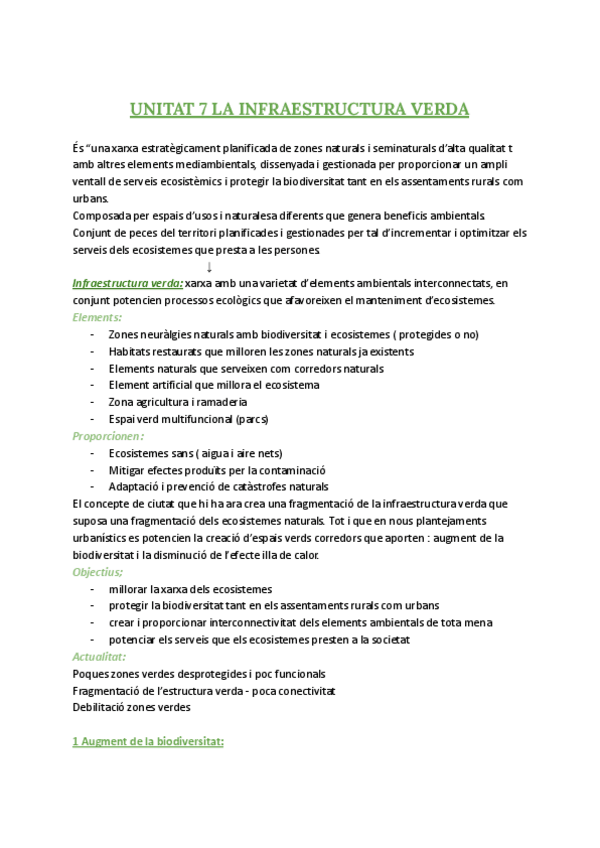 UNITAT 7 LA INFRAESTRUCTURA VERDA

És "una xarxa estratègicament planificada de zones naturals i seminaturals d'alta qualitat t amb altres elements mediambientals, dissenyada i gestionada per proporcionar un ampli ventall de serveis ecosistèmics i protegir la biodiversitat tant en els assentaments rurals com urbans.
Composada per espais d'usos i naturalesa diferents que genera beneficis ambientals.
Conjunt de peces del territori planificades i gestionades per tal d'incrementar i optimitzar els serveis dels ecosistemes que presta a les persones.
↓
Infraestructura verda: xarxa amb una varietat d'elements ambientals interconnectats, en conjunt potencien processos ecològics que afavoreixen el manteniment d'ecosistemes.
Elements:
- Zones neuràlgies naturals amb biodiversitat i ecosistemes ( protegides o no)
- Habitats restaurats que milloren les zones naturals ja existents
- Elements naturals que serveixen com corredors naturals
- Element artificial que millora el ecosistema
- Zona agricultura i ramaderia
- Espai verd multifuncional (parcs)
Proporcionen:
- Ecosistemes sans ( aigua i aire nets)
- Mitigar efectes produïts per la contaminació
- Adaptació i prevenció de catàstrofes naturals
El concepte de ciutat que hi ha ara crea una fragmentació de la infraestructura verda que suposa una fragmentació dels ecosistemes naturals. Tot i que en nous plantejaments urbanístics es potencien la creació d'espais verds corredors que aporten : augment de la biodiversitat i la disminució de l'efecte illa de calor.
Objectius;
- millorar la xarxa dels ecosistemes
- protegir la biodiversitat tant en els assentaments rurals com urbans
- crear i proporcionar interconnectivitat dels elements ambientals de tota mena
- potenciar els serveis que els ecosistemes presten a la societat
Actualitat:
Poques zones verdes desprotegides i poc funcionals
Fragmentació de l'estructura verda - poca conectivitat
Debilitació zones verdes

1 Augment de la biodiversitat: